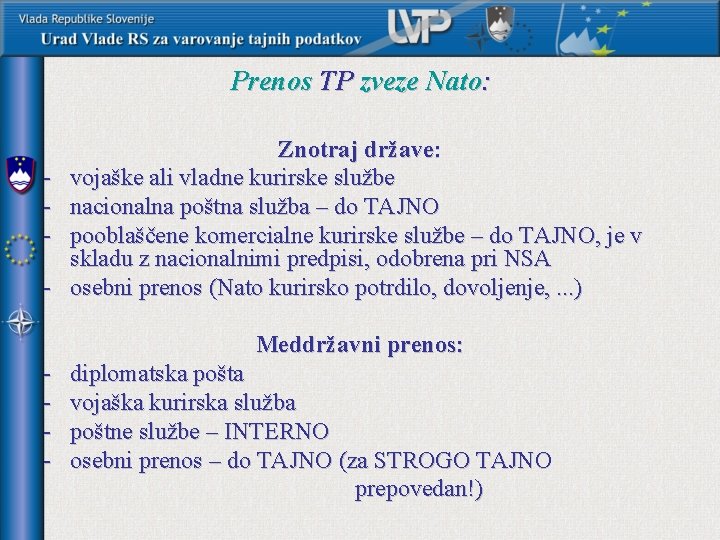 Vlada Republike Slovenije
Urad Vlade RS za varovanje tajnih podatkov

UVTP

Prenos TP zveze Nato:

Znotraj države:
- vojaške ali vladne kurirske službe
- nacionalna poštna služba – do TAJNO
- pooblaščene komercialne kurirske službe – do TAJNO, je v skladu z nacionalnimi predpisi, odobrena pri NSA
- osebni prenos (Nato kurirsko potrdilo, dovoljenje, ...)

Meddržavni prenos:
- diplomatska pošta
- vojaška kurirska služba
- poštne službe – INTERNO
- osebni prenos – do TAJNO (za STROGO TAJNO prepovedan!)